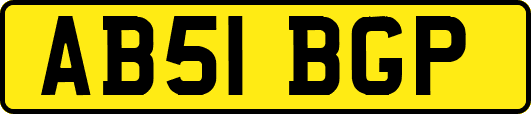 AB51 BGP